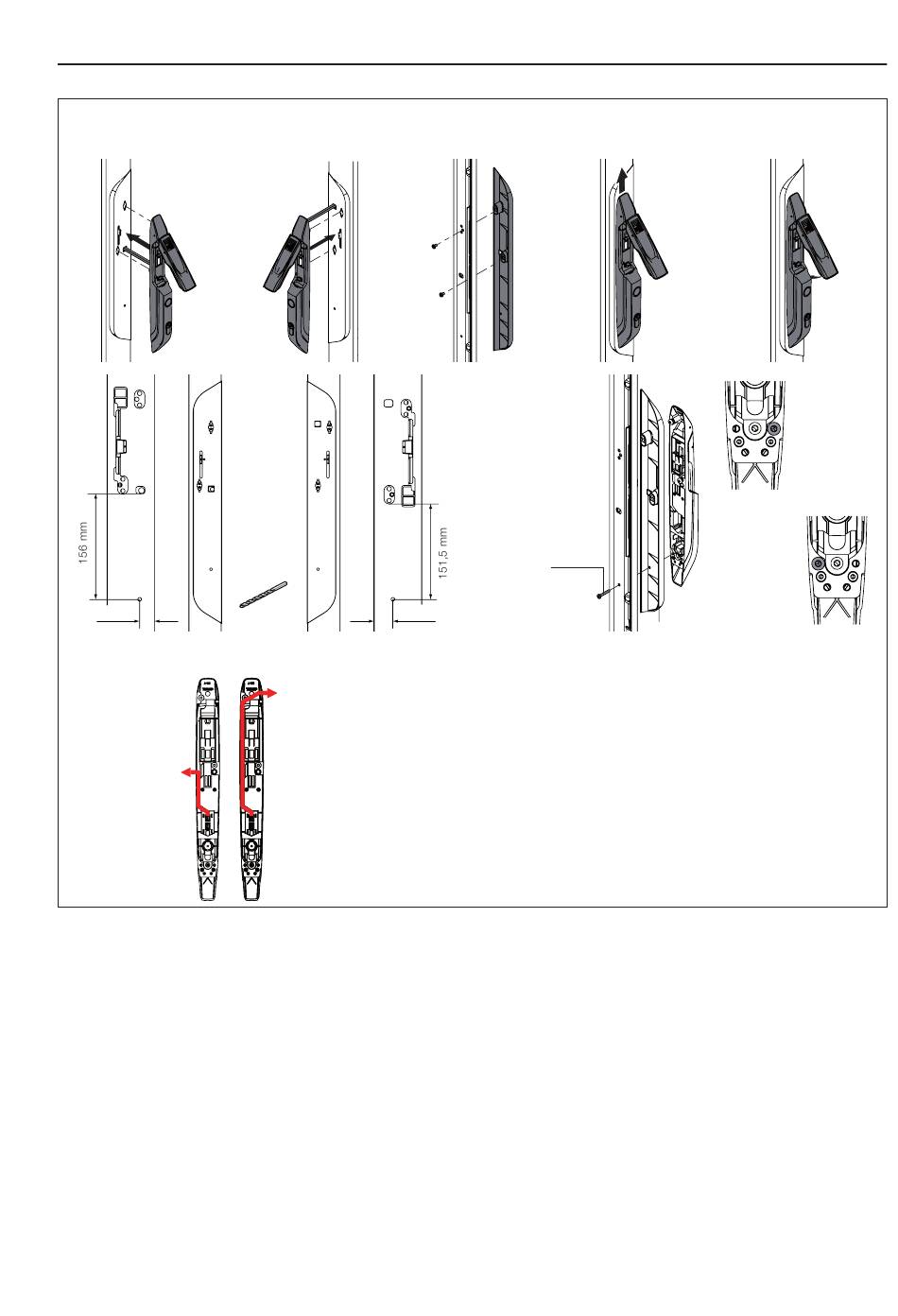 156 mm

151,5 mm